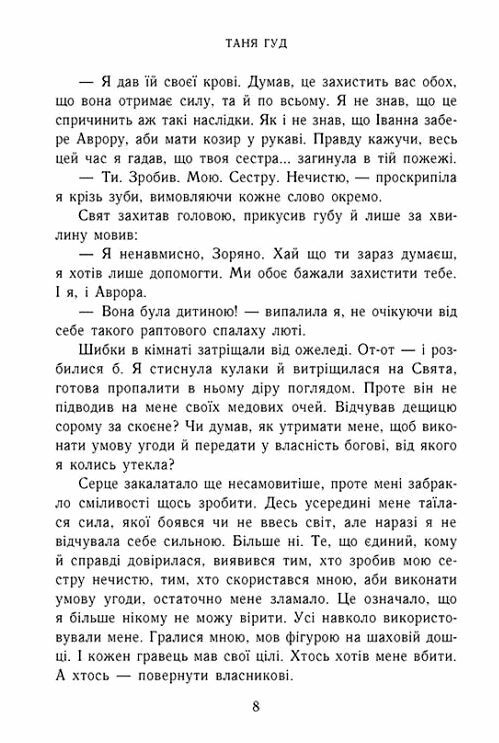 ТАНЯ ГУД

— Я дав їй своєї крові. Думав, це захистить вас обох, що вона отримає силу, та й по всьому. Я не знав, що це спричинить аж такі наслідки. Як і не знав, що Іванна забере Аврору, аби мати козир у рукаві. Правду кажучи, весь цей час я гадав, що твоя сестра... загинула в тій пожежі.

— Ти. Зробив. Мою. Сестру. Нечистю, — проскрипіла я крізь зуби, вимовляючи кожне слово окремо.

Свят захитав головою, прикусив губу й лише за хвилину мовив:

— Я ненавмисно, Зоряно. Хай що ти зараз думаєш, я хотів лише допомогти. Ми обоє бажали захистити тебе. І я, і Аврора.

— Вона була дитиною! — випалила я, не очікуючи від себе такого раптового спалаху люті.

Шибки в кімнаті затріщали від ожеледі. От-от — і розбилися б. Я стиснула кулаки й витріщилася на Свята, готова пропалити в ньому діру поглядом. Проте він не підводив на мене своїх медових очей. Відчував дещицю сорому за скоєне? Чи думав, як утримати мене, щоб виконати умову угоди й передати у власність богові, від якого я колись утекла?

Серце закалатало ще несамовитіше, проте мені забракло сміливості щось зробити. Десь усередині мене таїлася сила, якої боявся чи не ввесь світ, але наразі я не відчувала себе сильною. Більше ні. Те, що єдиний, кому й справді довірилася, виявився тим, хто зробив мою сестру нечистю, тим, хто скористався мною, аби виконати умову угоди, остаточно мене зламало. Це означало, що я більше нікому не можу вірити. Усі навколо використовували мене. Гралися мною, мов фігурою на шаховій дошці. І кожен гравець мав свої цілі. Хтось хотів мене вбити. А хтось — повернути власникові.

8